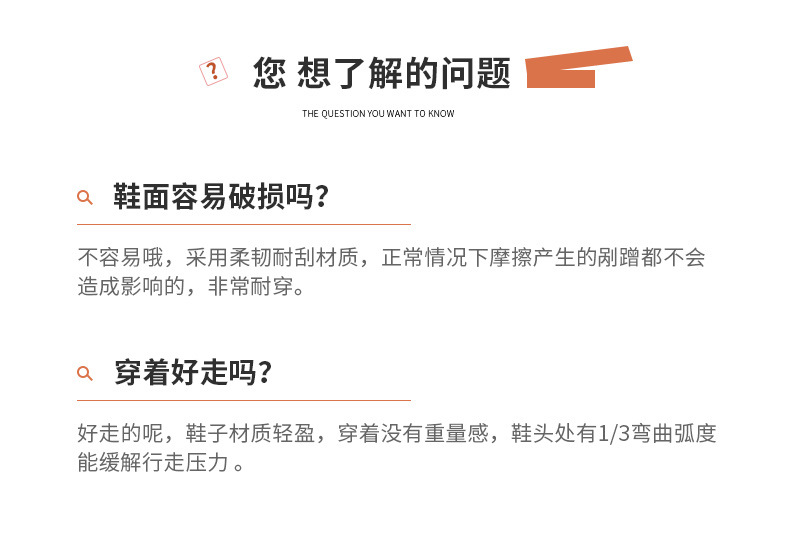 ?

您 想了解的问题

THE QUESTION YOU WANT TO KNOW

鞋面容易破损吗?

不容易哦，采用柔韧耐刮材质，正常情况下摩擦产生的剐蹭都不会造成影响的，非常耐穿。

穿着好走吗?

好走的呢，鞋子材质轻盈，穿着没有重量感，鞋头处有1/3弯曲弧度能缓解行走压力。